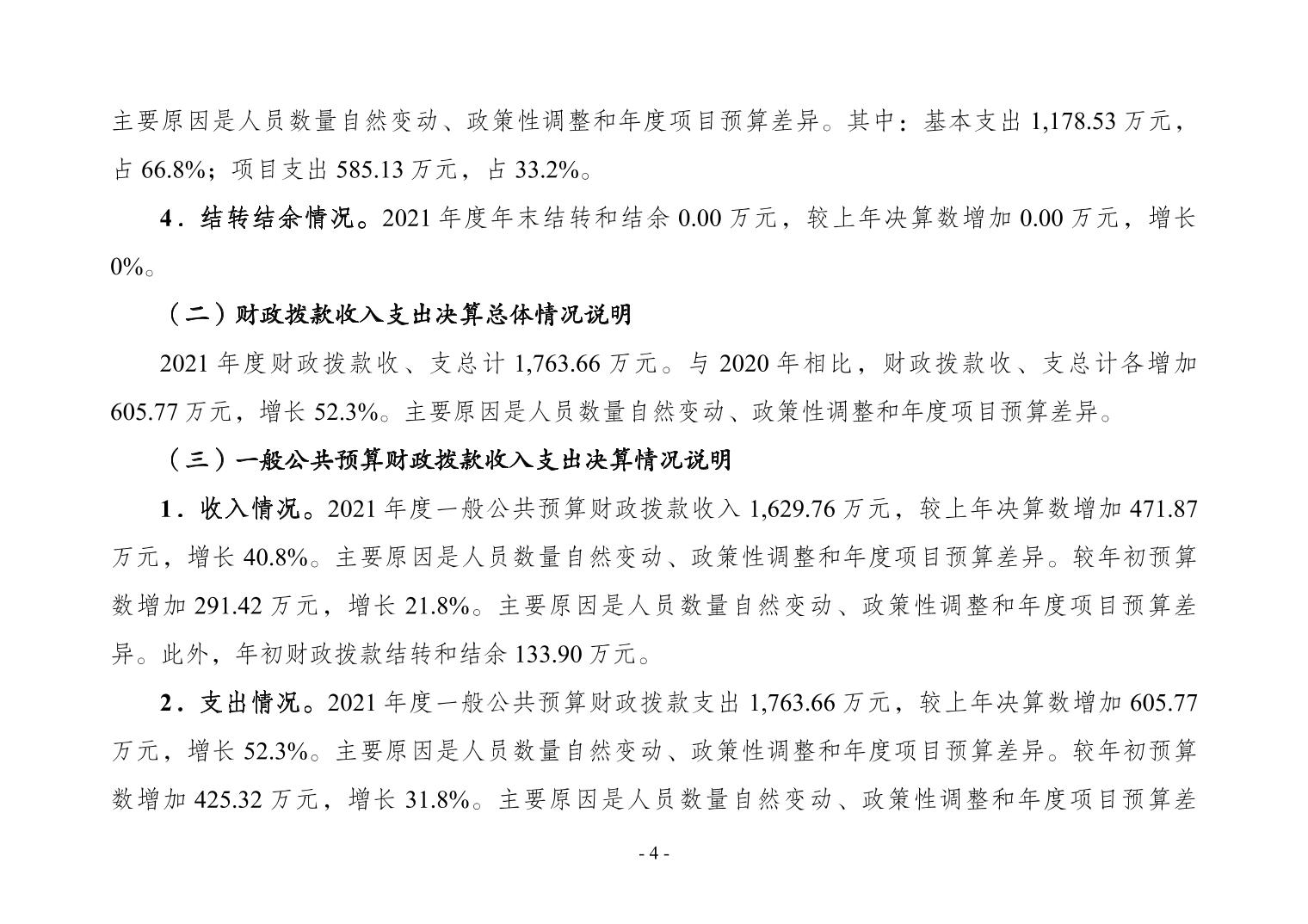 主要原因是人员数量自然变动、政策性调整和年度项目预算差异。其中：基本支出 1,178.53 万元，占 66.8%；项目支出 585.13 万元，占 33.2%。

4．结转结余情况。2021 年度年末结转和结余 0.00 万元，较上年决算数增加 0.00 万元，增长 0%。

（二）财政拨款收入支出决算总体情况说明

2021 年度财政拨款收、支总计 1,763.66 万元。与 2020 年相比，财政拨款收、支总计各增加 605.77 万元，增长 52.3%。主要原因是人员数量自然变动、政策性调整和年度项目预算差异。

（三）一般公共预算财政拨款收入支出决算情况说明

1．收入情况。2021 年度一般公共预算财政拨款收入 1,629.76 万元，较上年决算数增加 471.87 万元，增长 40.8%。主要原因是人员数量自然变动、政策性调整和年度项目预算差异。较年初预算数增加 291.42 万元，增长 21.8%。主要原因是人员数量自然变动、政策性调整和年度项目预算差异。此外，年初财政拨款结转和结余 133.90 万元。

2．支出情况。2021 年度一般公共预算财政拨款支出 1,763.66 万元，较上年决算数增加 605.77 万元，增长 52.3%。主要原因是人员数量自然变动、政策性调整和年度项目预算差异。较年初预算数增加 425.32 万元，增长 31.8%。主要原因是人员数量自然变动、政策性调整和年度项目预算差

- 4 -